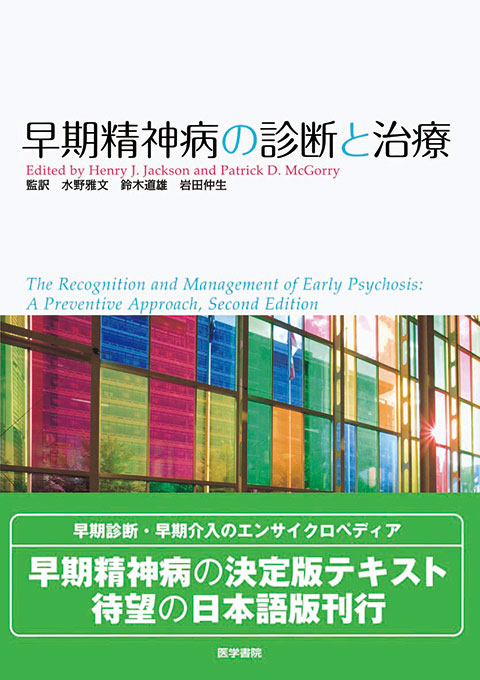 早期精神病の診断と治療

Edited by Henry J. Jackson and Patrick D. McGorry

監訳　水野雅文　鈴木道雄　岩田仲生

The Recognition and Management of Early Psychosis: A Preventive Approach, Second Edition

早期診断・早期介入のエンサイクロペディア

早期精神病の決定版テキスト
待望の日本語版刊行

医学書院